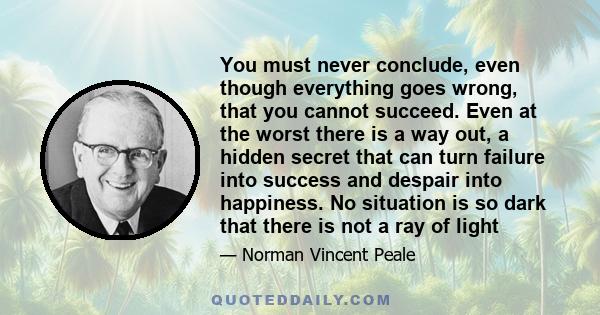 You must never conclude, even though everything goes wrong, that you cannot succeed. Even at the worst there is a way out, a hidden secret that can turn failure into success and despair into happiness. No situation is so dark that there is not a ray of light

— Norman Vincent Peale

QUOTEDDAILY.COM